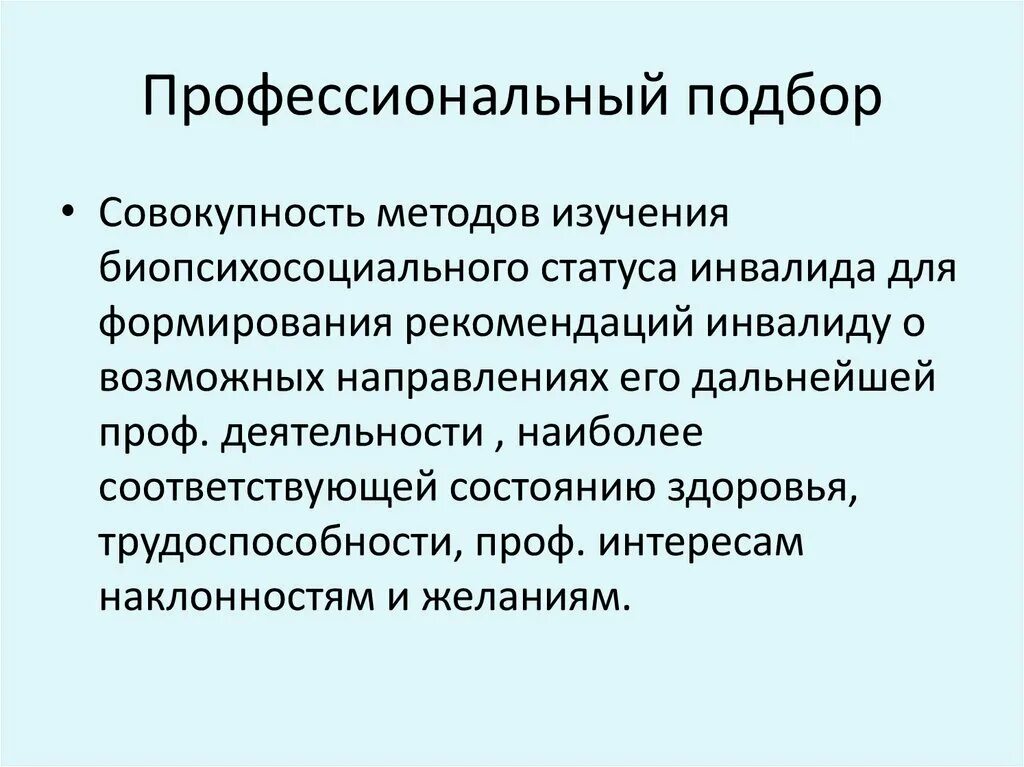 Профессиональный подбор

• Совокупность методов изучения биопсихосоциального статуса инвалида для формирования рекомендаций инвалиду о возможных направлениях его дальнейшей проф. деятельности , наиболее соответствующей состоянию здоровья, трудоспособности, проф. интересам наклонностям и желаниям.